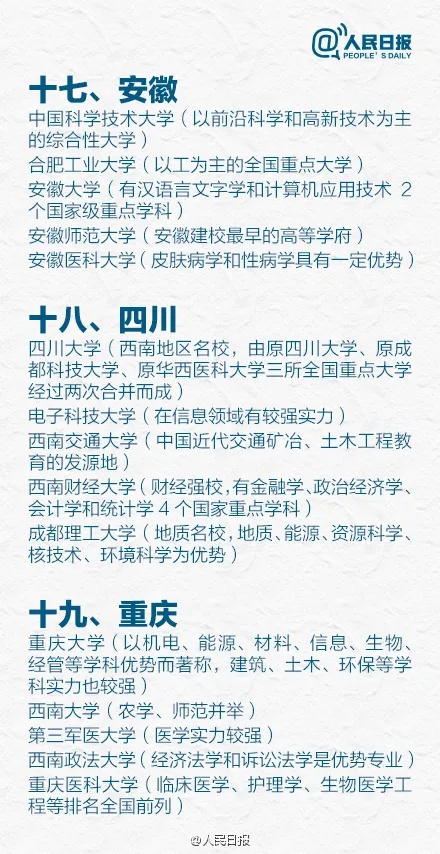 @人民日报
PEOPLE' S DAILY

十七、安徽

中国科学技术大学（以前沿科学和高新技术为主的综合性大学）
合肥工业大学（以工为主的全国重点大学）
安徽大学（有汉语言文字学和计算机应用技术 2 个国家级重点学科）
安徽师范大学（安徽建校最早的高等学府）
安徽医科大学（皮肤病学和性病学具有一定优势）

十八、四川

四川大学（西南地区名校，由原四川大学、原成都科技大学、原华西医科大学三所全国重点大学经过两次合并而成）
电子科技大学（在信息领域有较强实力）
西南交通大学（中国近代交通矿冶、土木工程教育的发源地）
西南财经大学（财经强校，有金融学、政治经济学、会计学和统计学 4 个国家重点学科）
成都理工大学（地质名校，地质、能源、资源科学、核技术、环境科学为优势）

十九、重庆

重庆大学（以机电、能源、材料、信息、生物、经管等学科优势而著称，建筑、土木、环保等学科实力也较强）
西南大学（农学、师范并举）
第三军医大学（医学实力较强）
西南政法大学（经济法学和诉讼法学是优势专业）
重庆医科大学（临床医学、护理学、生物医学工程等排名全国前列）

@人民日报